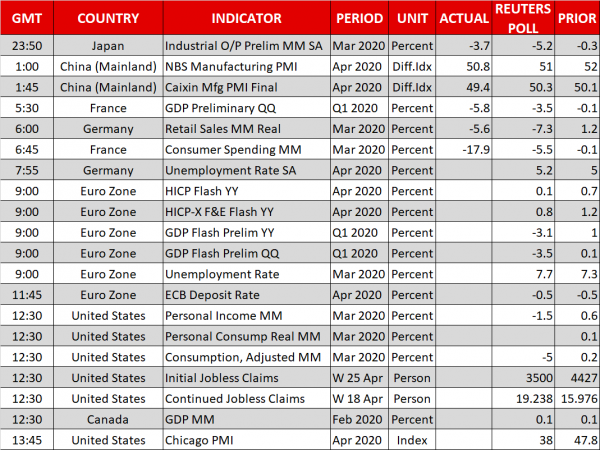 | GMT | COUNTRY | INDICATOR | PERIOD | UNIT | ACTUAL | REUTERS POLL | PRIOR |
|---|---|---|---|---|---|---|---|
| 23:50 | Japan | Industrial O/P Prelim MM SA | Mar 2020 | Percent | -3.7 | -5.2 | -0.3 |
| 1:00 | China (Mainland) | NBS Manufacturing PMI | Apr 2020 | Diff.Idx | 50.8 | 51 | 52 |
| 1:45 | China (Mainland) | Caixin Mfg PMI Final | Apr 2020 | Diff.Idx | 49.4 | 50.3 | 50.1 |
| 5:30 | France | GDP Preliminary QQ | Q1 2020 | Percent | -5.8 | -3.5 | -0.1 |
| 6:00 | Germany | Retail Sales MM Real | Mar 2020 | Percent | -5.6 | -7.3 | 1.2 |
| 6:45 | France | Consumer Spending MM | Mar 2020 | Percent | -17.9 | -5.5 | -0.1 |
| 7:55 | Germany | Unemployment Rate SA | Apr 2020 | Percent | | 5.2 | 5 |
| 9:00 | Euro Zone | HICP Flash YY | Apr 2020 | Percent | | 0.1 | 0.7 |
| 9:00 | Euro Zone | HICP-X F&E Flash YY | Apr 2020 | Percent | | 0.8 | 1.2 |
| 9:00 | Euro Zone | GDP Flash Prelim YY | Q1 2020 | Percent | | -3.1 | 1 |
| 9:00 | Euro Zone | GDP Flash Prelim QQ | Q1 2020 | Percent | | -3.5 | 0.1 |
| 9:00 | Euro Zone | Unemployment Rate | Mar 2020 | Percent | | 7.7 | 7.3 |
| 11:45 | Euro Zone | ECB Deposit Rate | Apr 2020 | Percent | | -0.5 | -0.5 |
| 12:30 | United States | Personal Income MM | Mar 2020 | Percent | | -1.5 | 0.6 |
| 12:30 | United States | Personal Consump Real MM | Mar 2020 | Percent | | | 0.1 |
| 12:30 | United States | Consumption, Adjusted MM | Mar 2020 | Percent | | -5 | 0.2 |
| 12:30 | United States | Initial Jobless Claims | W 25 Apr | Person | | 3500 | 4427 |
| 12:30 | United States | Continued Jobless Claims | W 18 Apr | Person | | 19.238 | 15.976 |
| 12:30 | Canada | GDP MM | Feb 2020 | Percent | | 0.1 | 0.1 |
| 13:45 | United States | Chicago PMI | Apr 2020 | Index | | 38 | 47.8 |